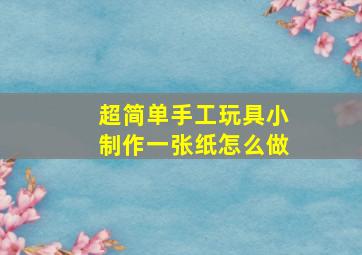 超简单手工玩具小制作一张纸怎么做